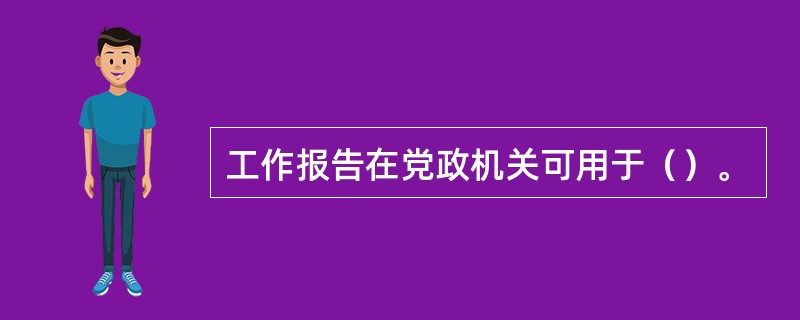 工作报告在党政机关可用于（）。